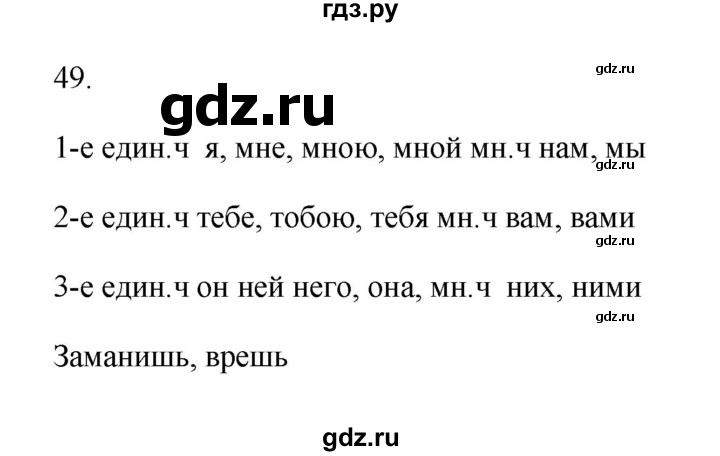 гдз.ру

49.

gdz.ru

gdz.ru

1-е един.ч я, мне, мною, мной мн.ч нам, мы

gdz.ru

2-е един.ч тебе, тобою, тебя мн.ч вам, вами

gdz.ru

3-е един.ч он ней него, она, мн.ч них, ними

gdz.ru

Заманишь, врешь

gdz.ru